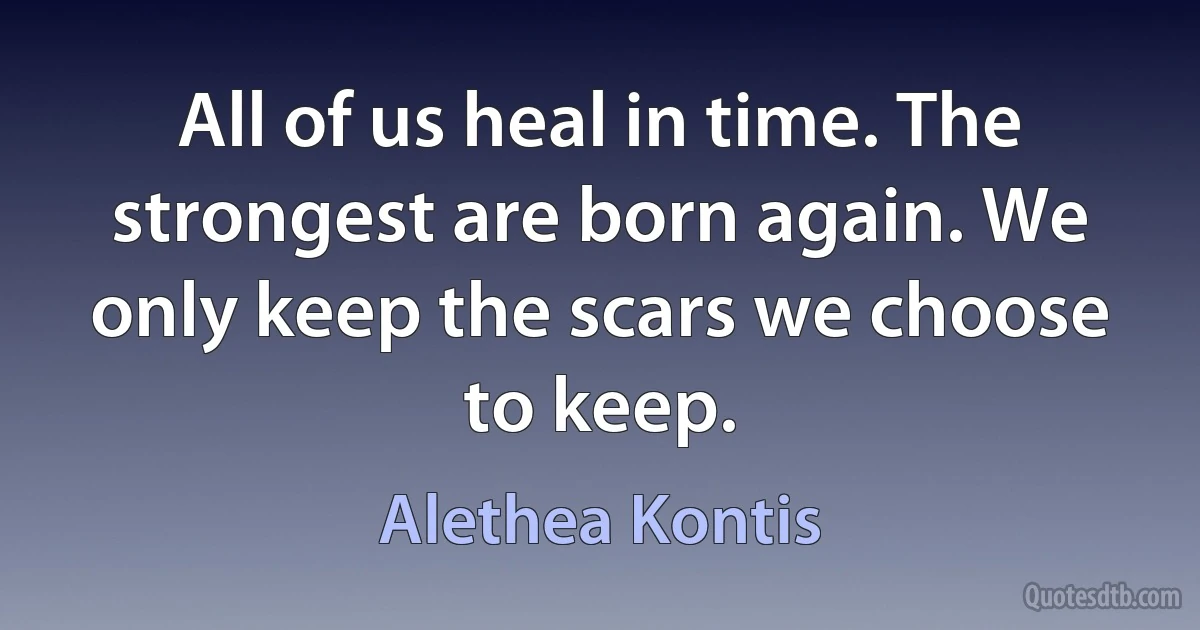 All of us heal in time. The strongest are born again. We only keep the scars we choose to keep.

Alethea Kontis

Quotesdtb.com